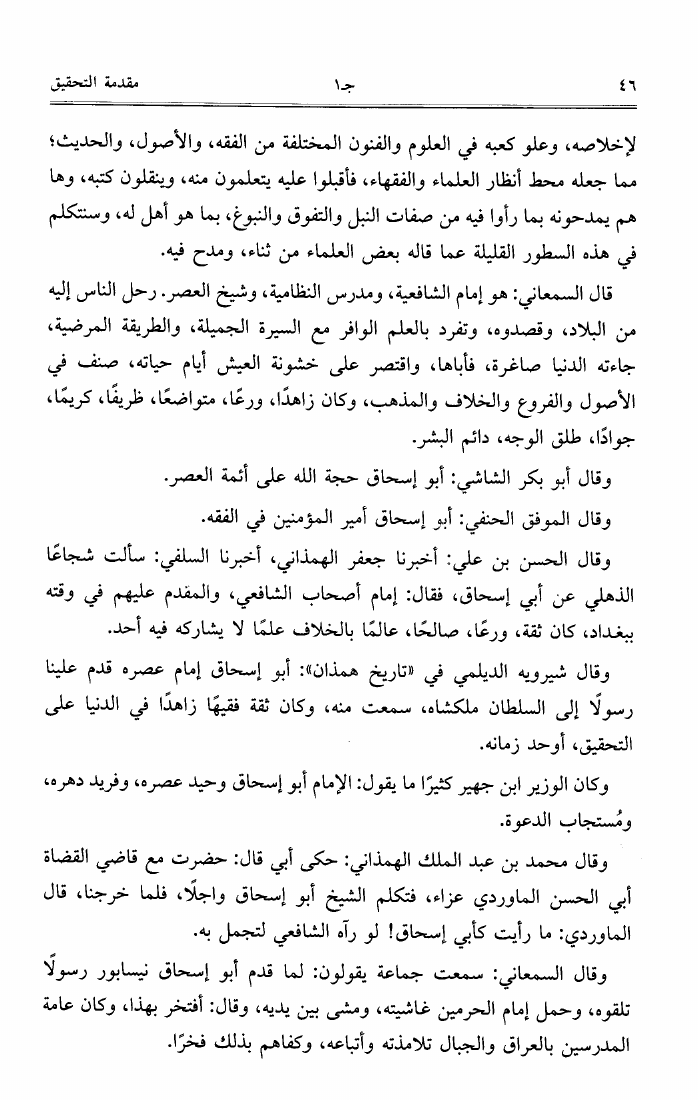 ٤٦ جـ١ مقدمة التحقيق

لإخلاصه، وعلو كعبه في العلوم والفنون المختلفة من الفقه، والأصول، والحديث؛ مما جعله محط أنظار العلماء والفقهاء، فأقبلوا عليه يتعلمون منه، وينقلون كتبه، وها هم يمدحونه بما رأوا فيه من صفات النبل والتفوق والنبوغ، بما هو أهل له، وسنتكلم في هذه السطور القليلة عما قاله بعض العلماء من ثناء، ومدح فيه.

قال السمعاني: هو إمام الشافعية، ومدرس النظامية، وشيخ العصر. رحل الناس إليه من البلاد، وقصدوه، وتفرد بالعلم الوافر مع السيرة الجميلة، والطريقة المرضية، جاءته الدنيا صاغرة، فأباها، واقتصر على خشونة العيش أيام حياته، صنف في الأصول والفروع والخلاف والمذهب، وكان زاهدًا، ورعًا، متواضعًا، ظريفًا، كريمًا، جوادًا، طلق الوجه، دائم البشر.

وقال أبو بكر الشاشي: أبو إسحاق حجة الله على أئمة العصر.

وقال الموفق الحنفي: أبو إسحاق أمير المؤمنين في الفقه.

وقال الحسن بن علي: أخبرنا جعفر الهمذاني، أخبرنا السلفي: سألت شجاعًا الذهلي عن أبي إسحاق، فقال: إمام أصحاب الشافعي، والمقدم عليهم في وقته ببغداد، كان ثقة، ورعًا، صالحًا، عالمًا بالخلاف علمًا لا يشاركه فيه أحد.

وقال شيرويه الديلمي في «تاريخ همذان»: أبو إسحاق إمام عصره قدم علينا رسولًا إلى السلطان ملكشاه، سمعت منه، وكان ثقة فقيهًا زاهدًا في الدنيا على التحقيق، أوحد زمانه.

وكان الوزير ابن جهير كثيرًا ما يقول: الإمام أبو إسحاق وحيد عصره، وفريد دهره، ومُستجاب الدعوة.

وقال محمد بن عبد الملك الهمذاني: حكى أبي قال: حضرت مع قاضي القضاة أبي الحسن الماوردي عزاء، فتكلم الشيخ أبو إسحاق واجلًا، فلما خرجنا، قال الماوردي: ما رأيت كأبي إسحاق! لو رآه الشافعي لتجمل به.

وقال السمعاني: سمعت جماعة يقولون: لما قدم أبو إسحاق نيسابور رسولًا تلقوه، وحمل إمام الحرمين غاشيته، ومشى بين يديه، وقال: أفتخر بهذا، وكان عامة المدرسين بالعراق والجبال تلامذته وأتباعه، وكفاهم بذلك فخرًا.